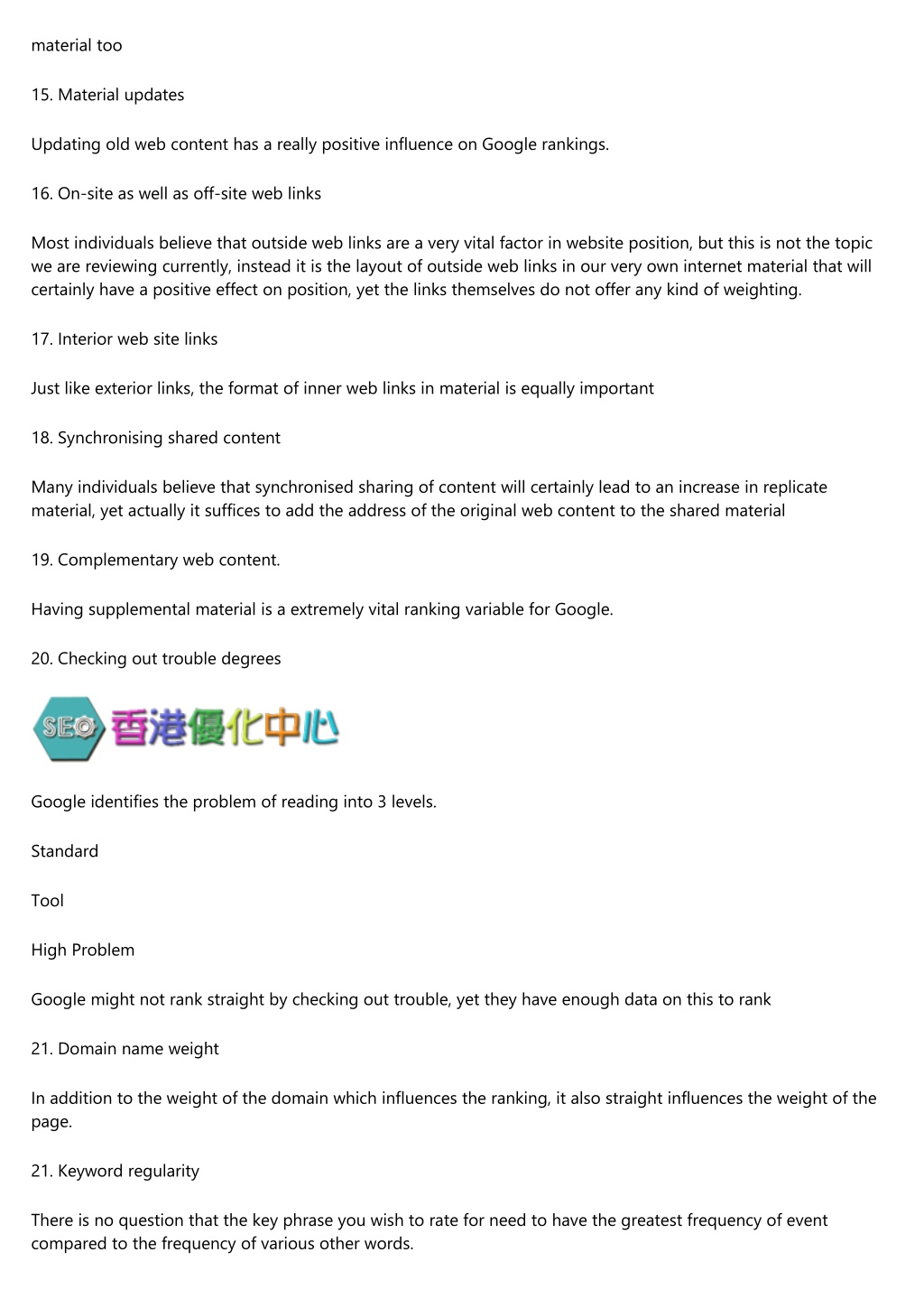 material too

15. Material updates

Updating old web content has a really positive influence on Google rankings.

16. On-site as well as off-site web links

Most individuals believe that outside web links are a very vital factor in website position, but this is not the topic we are reviewing currently, instead it is the layout of outside web links in our very own internet material that will certainly have a positive effect on position, yet the links themselves do not offer any kind of weighting.

17. Interior web site links

Just like exterior links, the format of inner web links in material is equally important

18. Synchronising shared content

Many individuals believe that synchronised sharing of content will certainly lead to an increase in replicate material, yet actually it suffices to add the address of the original web content to the shared material

19. Complementary web content.

Having supplemental material is a extremely vital ranking variable for Google.

20. Checking out trouble degrees

SEO 香港優化中心

Google identifies the problem of reading into 3 levels.

Standard

Tool

High Problem

Google might not rank straight by checking out trouble, yet they have enough data on this to rank

21. Domain name weight

In addition to the weight of the domain which influences the ranking, it also straight influences the weight of the page.

21. Keyword regularity

There is no question that the key phrase you wish to rate for need to have the greatest frequency of event compared to the frequency of various other words.